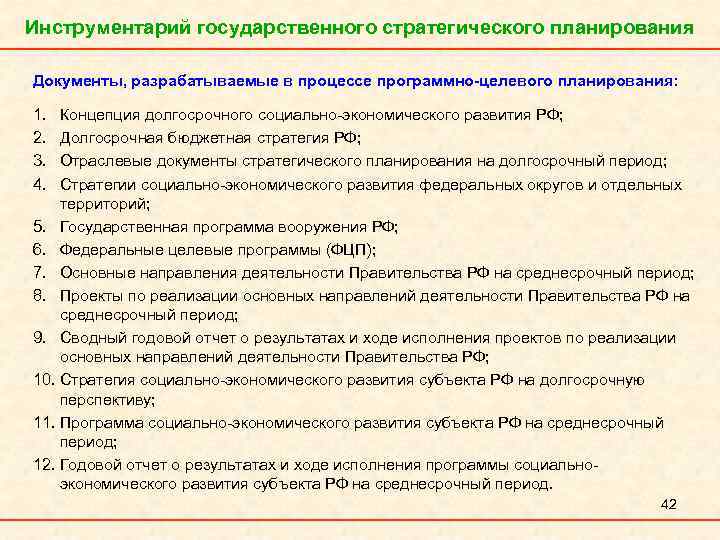 Инструментарий государственного стратегического планирования

Документы, разрабатываемые в процессе программно-целевого планирования:

1. Концепция долгосрочного социально-экономического развития РФ;
2. Долгосрочная бюджетная стратегия РФ;
3. Отраслевые документы стратегического планирования на долгосрочный период;
4. Стратегии социально-экономического развития федеральных округов и отдельных территорий;
5. Государственная программа вооружения РФ;
6. Федеральные целевые программы (ФЦП);
7. Основные направления деятельности Правительства РФ на среднесрочный период;
8. Проекты по реализации основных направлений деятельности Правительства РФ на среднесрочный период;
9. Сводный годовой отчет о результатах и ходе исполнения проектов по реализации основных направлений деятельности Правительства РФ;
10. Стратегия социально-экономического развития субъекта РФ на долгосрочную перспективу;
11. Программа социально-экономического развития субъекта РФ на среднесрочный период;
12. Годовой отчет о результатах и ходе исполнения программы социально-экономического развития субъекта РФ на среднесрочный период.

42